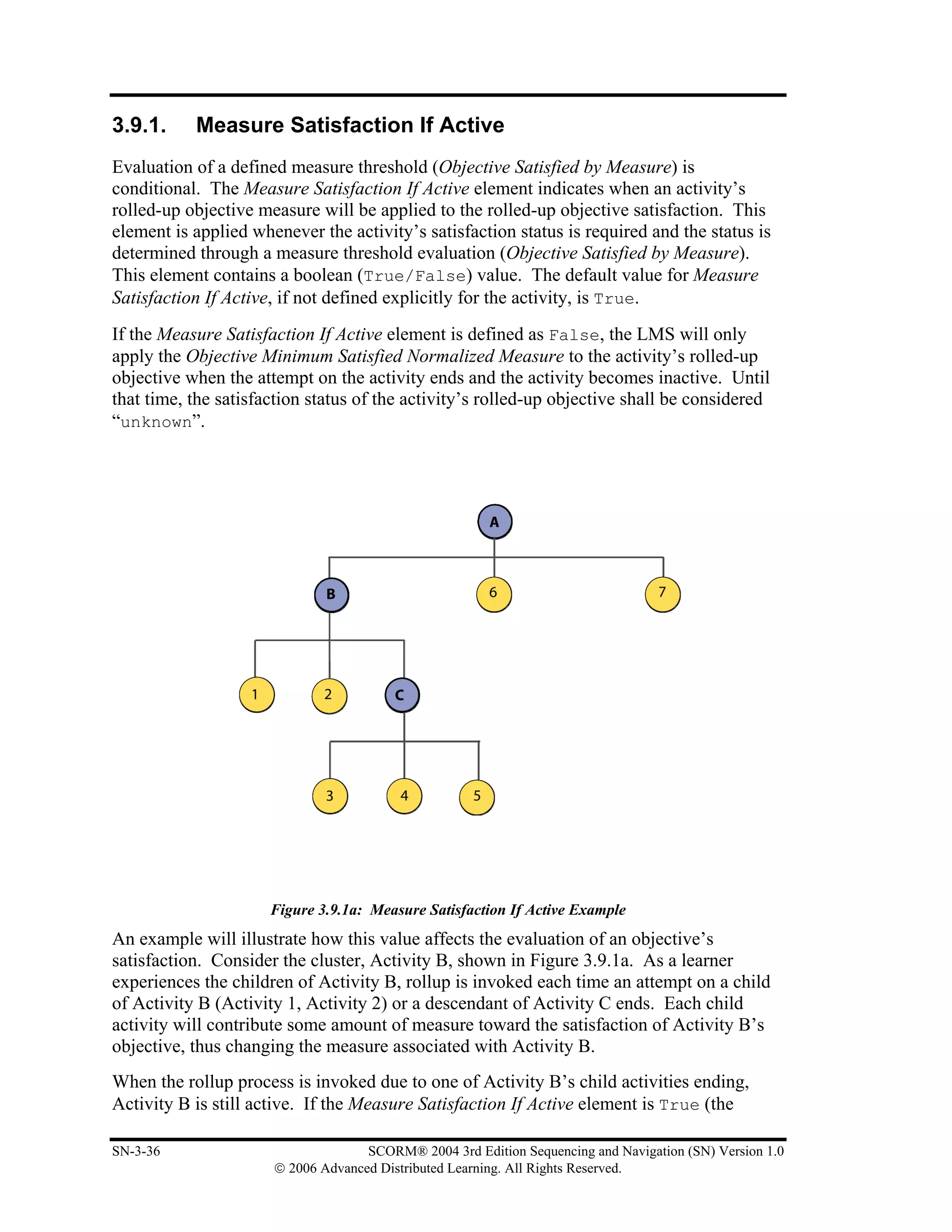 3.9.1. Measure Satisfaction If Active

Evaluation of a defined measure threshold (Objective Satisfied by Measure) is conditional. The Measure Satisfaction If Active element indicates when an activity's rolled-up objective measure will be applied to the rolled-up objective satisfaction. This element is applied whenever the activity's satisfaction status is required and the status is determined through a measure threshold evaluation (Objective Satisfied by Measure). This element contains a boolean (True/False) value. The default value for Measure Satisfaction If Active, if not defined explicitly for the activity, is True.

If the Measure Satisfaction If Active element is defined as False, the LMS will only apply the Objective Minimum Satisfied Normalized Measure to the activity's rolled-up objective when the attempt on the activity ends and the activity becomes inactive. Until that time, the satisfaction status of the activity's rolled-up objective shall be considered "unknown".

A

B

6

7

1

2

C

3

4

5

Figure 3.9.1a: Measure Satisfaction If Active Example

An example will illustrate how this value affects the evaluation of an objective's satisfaction. Consider the cluster, Activity B, shown in Figure 3.9.1a. As a learner experiences the children of Activity B, rollup is invoked each time an attempt on a child of Activity B (Activity 1, Activity 2) or a descendant of Activity C ends. Each child activity will contribute some amount of measure toward the satisfaction of Activity B's objective, thus changing the measure associated with Activity B.

When the rollup process is invoked due to one of Activity B's child activities ending, Activity B is still active. If the Measure Satisfaction If Active element is True (the

SN-3-36 SCORM® 2004 3rd Edition Sequencing and Navigation (SN) Version 1.0
© 2006 Advanced Distributed Learning. All Rights Reserved.